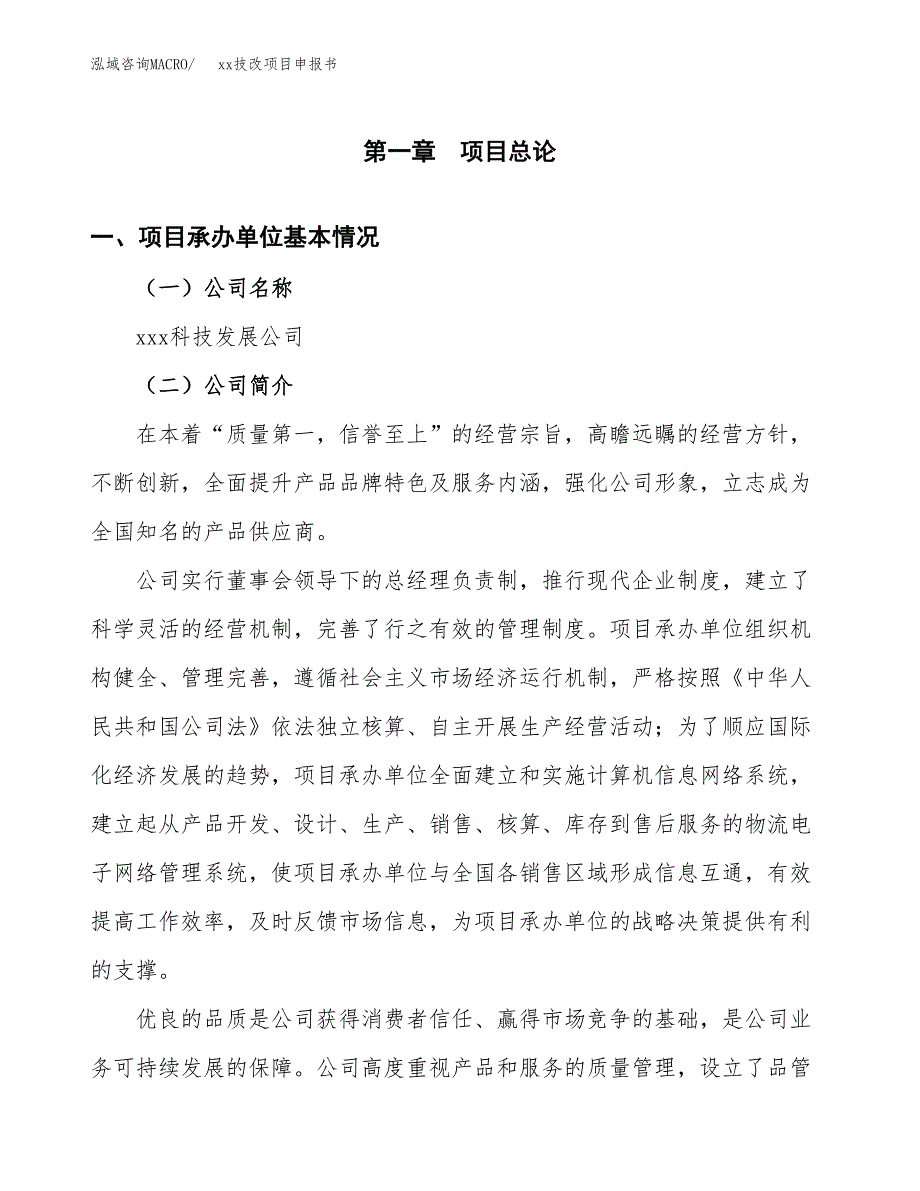 泓域咨询MACRO/　　xx技改项目申报书

第一章　项目总论

一、项目承办单位基本情况

（一）公司名称

xxx科技发展公司

（二）公司简介

在本着“质量第一，信誉至上”的经营宗旨，高瞻远瞩的经营方针，不断创新，全面提升产品品牌特色及服务内涵，强化公司形象，立志成为全国知名的产品供应商。

公司实行董事会领导下的总经理负责制，推行现代企业制度，建立了科学灵活的经营机制，完善了行之有效的管理制度。项目承办单位组织机构健全、管理完善，遵循社会主义市场经济运行机制，严格按照《中华人民共和国公司法》依法独立核算、自主开展生产经营活动；为了顺应国际化经济发展的趋势，项目承办单位全面建立和实施计算机信息网络系统，建立起从产品开发、设计、生产、销售、核算、库存到售后服务的物流电子网络管理系统，使项目承办单位与全国各销售区域形成信息互通，有效提高工作效率，及时反馈市场信息，为项目承办单位的战略决策提供有利的支撑。

优良的品质是公司获得消费者信任、赢得市场竞争的基础，是公司业务可持续发展的保障。公司高度重视产品和服务的质量管理，设立了品管